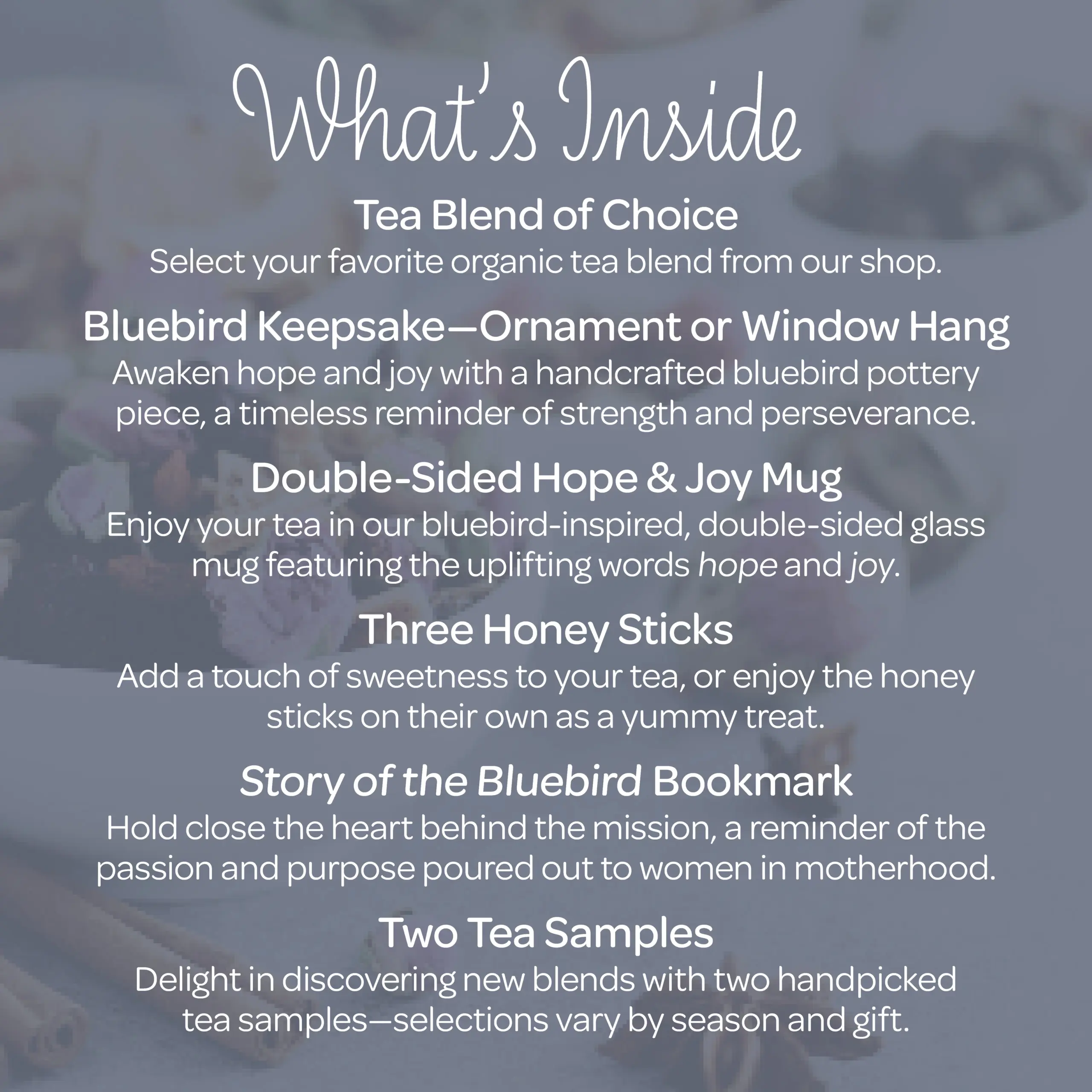 What's Inside

Tea Blend of Choice
Select your favorite organic tea blend from our shop.

Bluebird Keepsake—Ornament or Window Hang
Awaken hope and joy with a handcrafted bluebird pottery piece, a timeless reminder of strength and perseverance.

Double-Sided Hope & Joy Mug
Enjoy your tea in our bluebird-inspired, double-sided glass mug featuring the uplifting words hope and joy.

Three Honey Sticks
Add a touch of sweetness to your tea, or enjoy the honey sticks on their own as a yummy treat.

Story of the Bluebird Bookmark
Hold close the heart behind the mission, a reminder of the passion and purpose poured out to women in motherhood.

Two Tea Samples
Delight in discovering new blends with two handpicked tea samples—selections vary by season and gift.